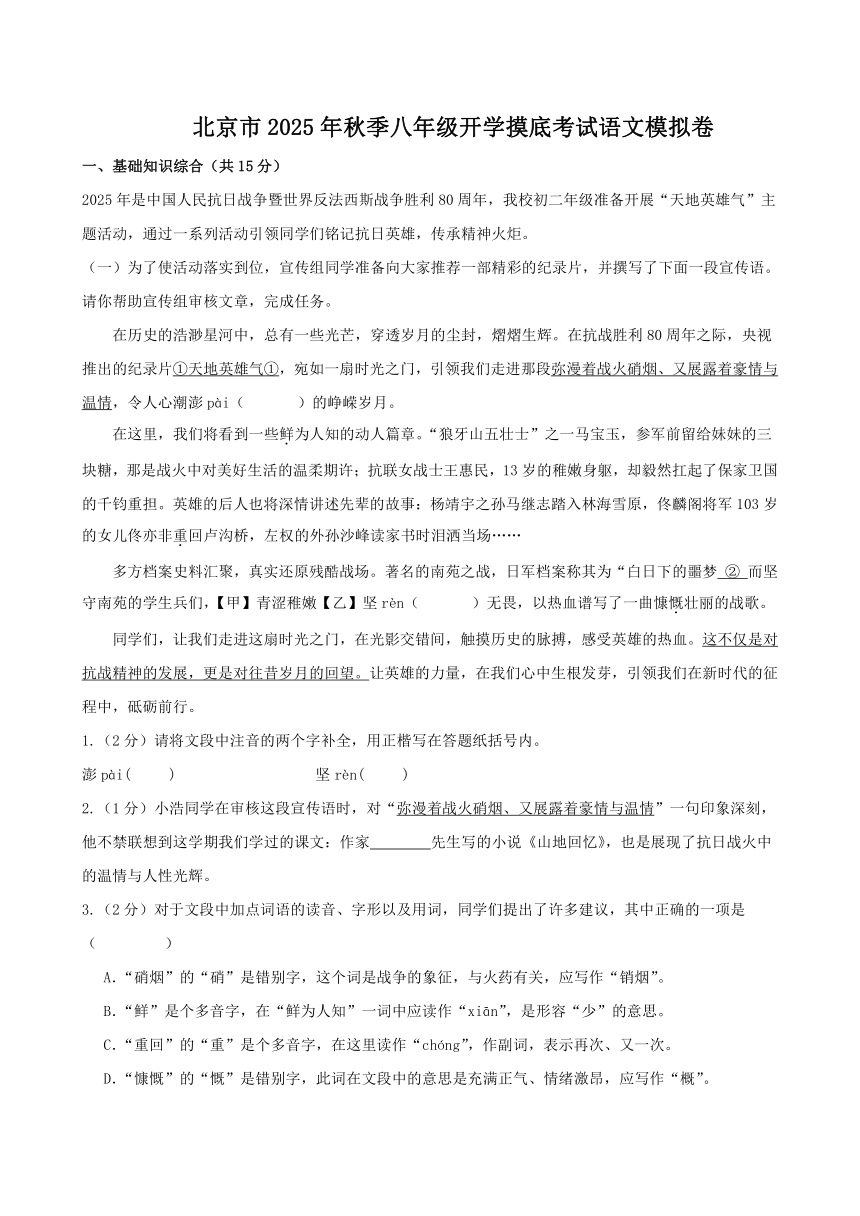 北京市 2025 年秋季八年级开学摸底考试语文模拟卷

一、基础知识综合（共 15 分）

2025 年是中国人民抗日战争暨世界反法西斯战争胜利 80 周年，我校初二年级准备开展“天地英雄气”主题活动，通过一系列活动引领同学们铭记抗日英雄，传承精神火炬。

（一）为了使活动落实到位，宣传组同学准备向大家推荐一部精彩的纪录片，并撰写了下面一段宣传语。请你帮助宣传组审核文章，完成任务。

在历史的浩渺星河中，总有一些光芒，穿透岁月的尘封，熠熠生辉。在抗战胜利 80 周年之际，央视推出的纪录片①天地英雄气①，宛如一扇时光之门，引领我们走进那段弥漫着战火硝烟、又展露着豪情与温情，令人心潮澎 pài（　　）的峥嵘岁月。

在这里，我们将看到一些鲜为人知的动人篇章。“狼牙山五壮士”之一马宝玉，参军前留给妹妹的三块糖，那是战火中对美好生活的温柔期许；抗联女战士王惠民，13 岁的稚嫩身躯，却毅然扛起了保家卫国的千钧重担。英雄的后人也将深情讲述先辈的故事：杨靖宇之孙马继志踏入林海雪原，佟麟阁将军 103 岁的女儿佟亦非重回卢沟桥，左权的外孙沙峰读家书时泪洒当场……

多方档案史料汇聚，真实还原残酷战场。著名的南苑之战，日军档案称其为“白日下的噩梦 ② 而坚守南苑的学生兵们，【甲】青涩稚嫩【乙】坚 rèn（　　）无畏，以热血谱写了一曲慷慨壮丽的战歌。

同学们，让我们走进这扇时光之门，在光影交错间，触摸历史的脉搏，感受英雄的热血。这不仅是对抗战精神的发展，更是对往昔岁月的回望。让英雄的力量，在我们心中生根发芽，引领我们在新时代的征程中，砥砺前行。

1.（2 分）请将文段中注音的两个字补全，用正楷写在答题纸括号内。

澎 pài(　　)　　　　坚 rèn(　　)

2.（1 分）小浩同学在审核这段宣传语时，对“弥漫着战火硝烟、又展露着豪情与温情”一句印象深刻，他不禁联想到这学期我们学过的课文：作家________先生写的小说《山地回忆》，也是展现了抗日战火中的温情与人性光辉。

3.（2 分）对于文段中加点词语的读音、字形以及用词，同学们提出了许多建议，其中正确的一项是（　　）

A.“硝烟”的“硝”是错别字，这个词是战争的象征，与火药有关，应写作“销烟”。

B.“鲜”是个多音字，在“鲜为人知”一词中应读作“xiān”，是形容“少”的意思。

C.“重回”的“重”是个多音字，在这里读作“chóng”，作副词，表示再次、又一次。

D.“慷慨”的“慨”是错别字，此词在文段中的意思是充满正气、情绪激昂，应写作“概”。